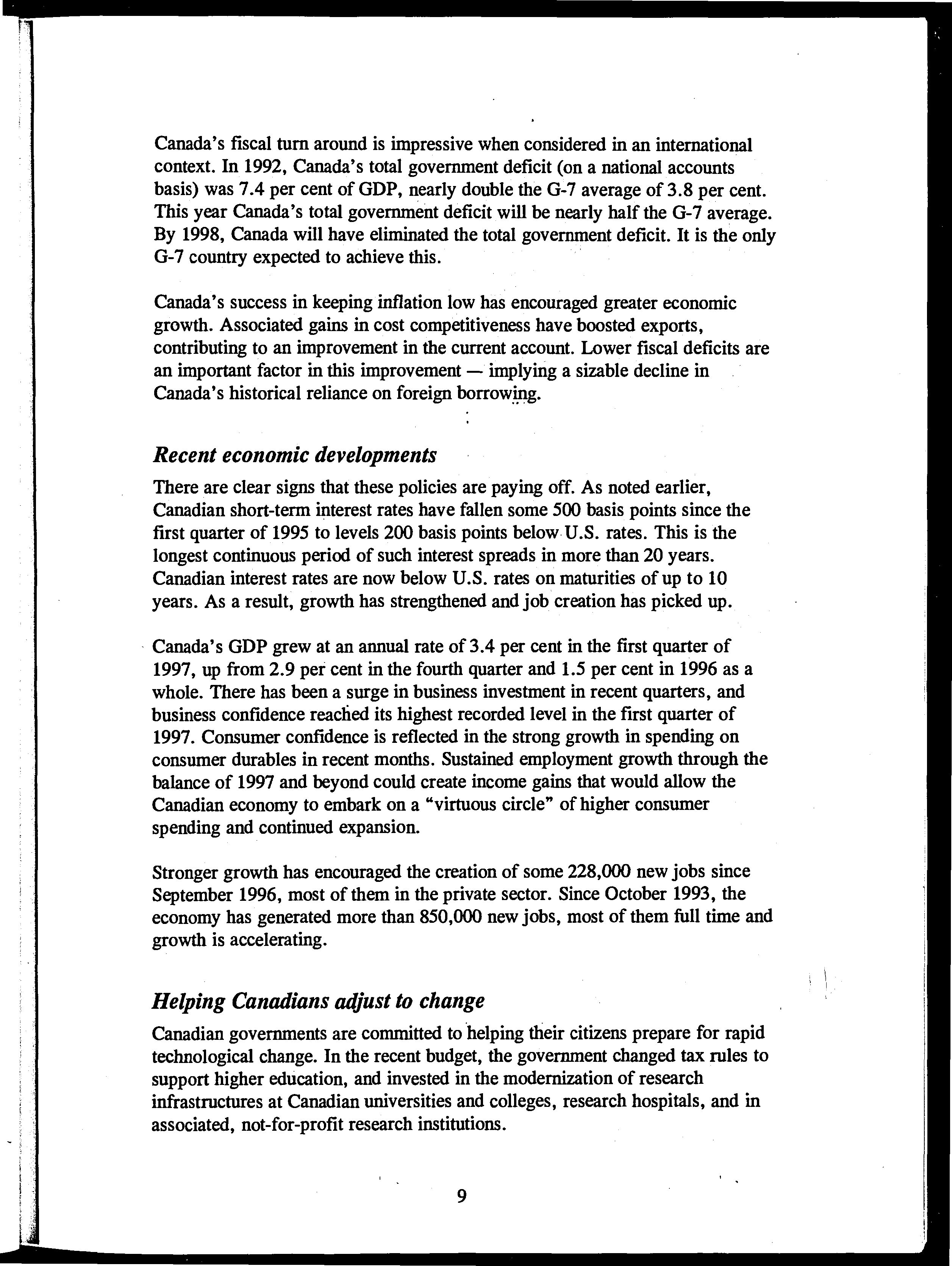 Canada's fiscal turn around is impressive when considered in an international context. In 1992, Canada's total government deficit (on a national accounts basis) was 7.4 per cent of GDP, nearly double the G-7 average of 3.8 per cent. This year Canada's total government deficit will be nearly half the G-7 average. By 1998, Canada will have eliminated the total government deficit. It is the only G-7 country expected to achieve this.

Canada's success in keeping inflation low has encouraged greater economic growth. Associated gains in cost competitiveness have boosted exports, contributing to an improvement in the current account. Lower fiscal deficits are an important factor in this improvement — implying a sizable decline in Canada's historical reliance on foreign borrowing.

Recent economic developments

There are clear signs that these policies are paying off. As noted earlier, Canadian short-term interest rates have fallen some 500 basis points since the first quarter of 1995 to levels 200 basis points below U.S. rates. This is the longest continuous period of such interest spreads in more than 20 years. Canadian interest rates are now below U.S. rates on maturities of up to 10 years. As a result, growth has strengthened and job creation has picked up.

Canada's GDP grew at an annual rate of 3.4 per cent in the first quarter of 1997, up from 2.9 per cent in the fourth quarter and 1.5 per cent in 1996 as a whole. There has been a surge in business investment in recent quarters, and business confidence reached its highest recorded level in the first quarter of 1997. Consumer confidence is reflected in the strong growth in spending on consumer durables in recent months. Sustained employment growth through the balance of 1997 and beyond could create income gains that would allow the Canadian economy to embark on a "virtuous circle" of higher consumer spending and continued expansion.

Stronger growth has encouraged the creation of some 228,000 new jobs since September 1996, most of them in the private sector. Since October 1993, the economy has generated more than 850,000 new jobs, most of them full time and growth is accelerating.

Helping Canadians adjust to change

Canadian governments are committed to helping their citizens prepare for rapid technological change. In the recent budget, the government changed tax rules to support higher education, and invested in the modernization of research infrastructures at Canadian universities and colleges, research hospitals, and in associated, not-for-profit research institutions.

9